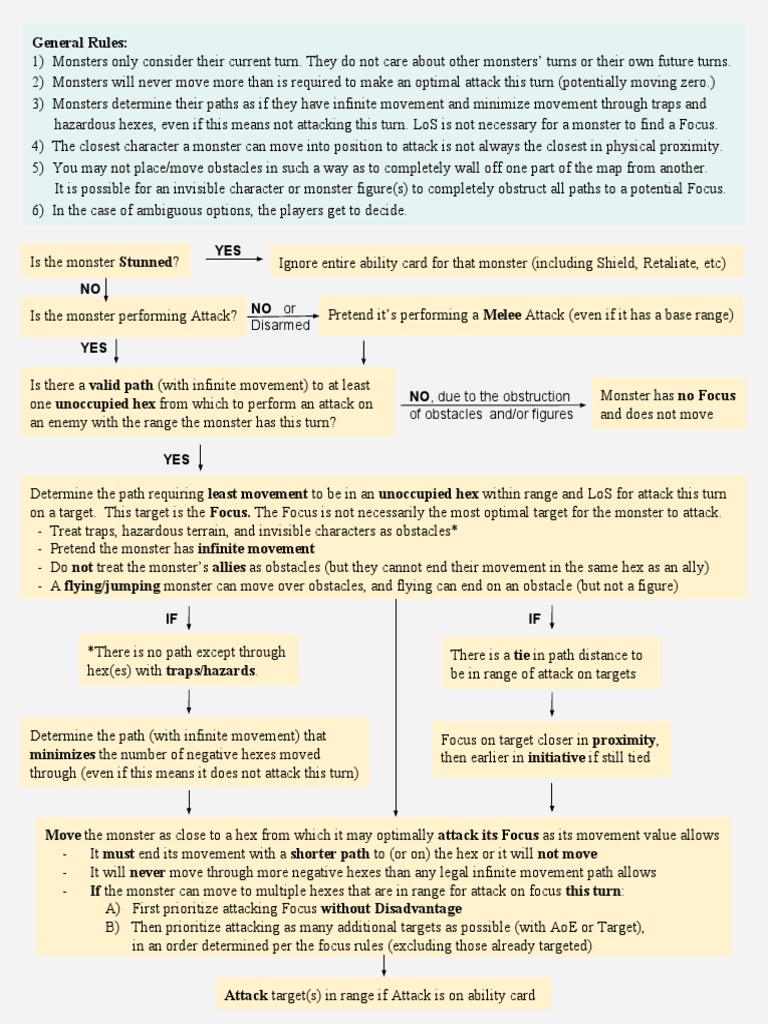 General Rules:
1) Monsters only consider their current turn. They do not care about other monsters' turns or their own future turns.
2) Monsters will never move more than is required to make an optimal attack this turn (potentially moving zero.)
3) Monsters determine their paths as if they have infinite movement and minimize movement through traps and hazardous hexes, even if this means not attacking this turn. LoS is not necessary for a monster to find a Focus.
4) The closest character a monster can move into position to attack is not always the closest in physical proximity.
5) You may not place/move obstacles in such a way as to completely wall off one part of the map from another. It is possible for an invisible character or monster figure(s) to completely obstruct all paths to a potential Focus.
6) In the case of ambiguous options, the players get to decide.

Is the monster Stunned?

YES

Ignore entire ability card for that monster (including Shield, Retaliate, etc)

NO

Is the monster performing Attack?

NO or Disarmed

Pretend it's performing a Melee Attack (even if it has a base range)

YES

Is there a valid path (with infinite movement) to at least one unoccupied hex from which to perform an attack on an enemy with the range the monster has this turn?

NO, due to the obstruction of obstacles and/or figures

Monster has no Focus and does not move

YES

Determine the path requiring least movement to be in an unoccupied hex within range and LoS for attack this turn on a target. This target is the Focus. The Focus is not necessarily the most optimal target for the monster to attack.
- Treat traps, hazardous terrain, and invisible characters as obstacles*
- Pretend the monster has infinite movement
- Do not treat the monster's allies as obstacles (but they cannot end their movement in the same hex as an ally)
- A flying/jumping monster can move over obstacles, and flying can end on an obstacle (but not a figure)

IF

*There is no path except through hex(es) with traps/hazards.

Determine the path (with infinite movement) that minimizes the number of negative hexes moved through (even if this means it does not attack this turn)

IF

There is a tie in path distance to be in range of attack on targets

Focus on target closer in proximity, then earlier in initiative if still tied

Move the monster as close to a hex from which it may optimally attack its Focus as its movement value allows
- It must end its movement with a shorter path to (or on) the hex or it will not move
- It will never move through more negative hexes than any legal infinite movement path allows
- If the monster can move to multiple hexes that are in range for attack on focus this turn:
A) First prioritize attacking Focus without Disadvantage
B) Then prioritize attacking as many additional targets as possible (with AoE or Target), in an order determined per the focus rules (excluding those already targeted)

Attack target(s) in range if Attack is on ability card